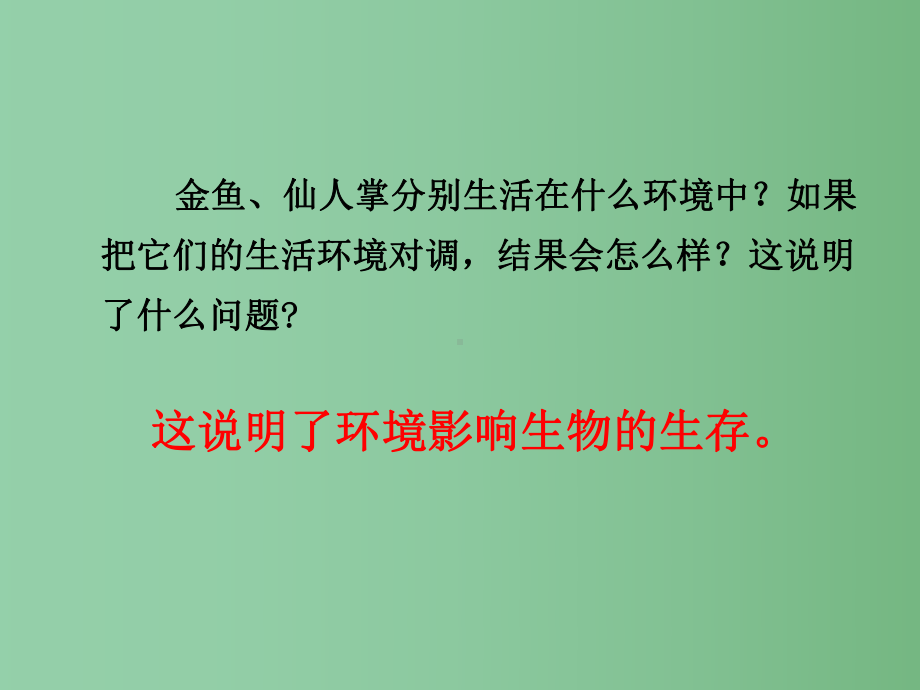 金鱼、仙人掌分别生活在什么环境中？如果把它们的生活环境对调，结果会怎么样？这说明了什么问题?

这说明了环境影响生物的生存。